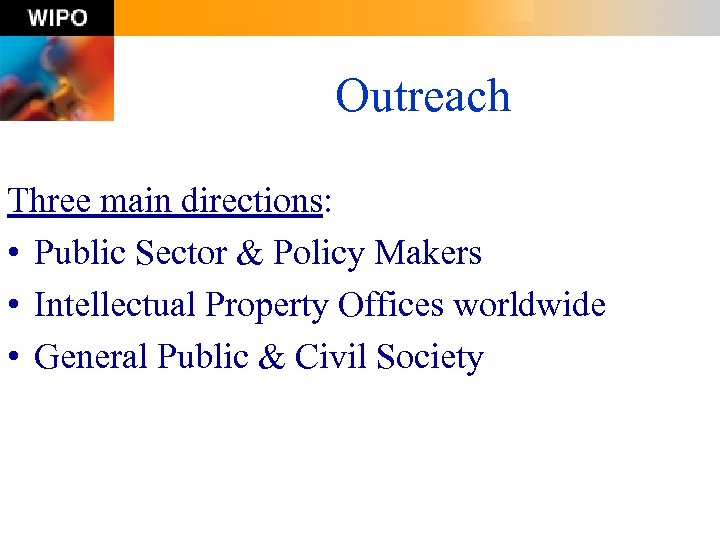 WIPO

Outreach

Three main directions:

• Public Sector & Policy Makers
• Intellectual Property Offices worldwide
• General Public & Civil Society